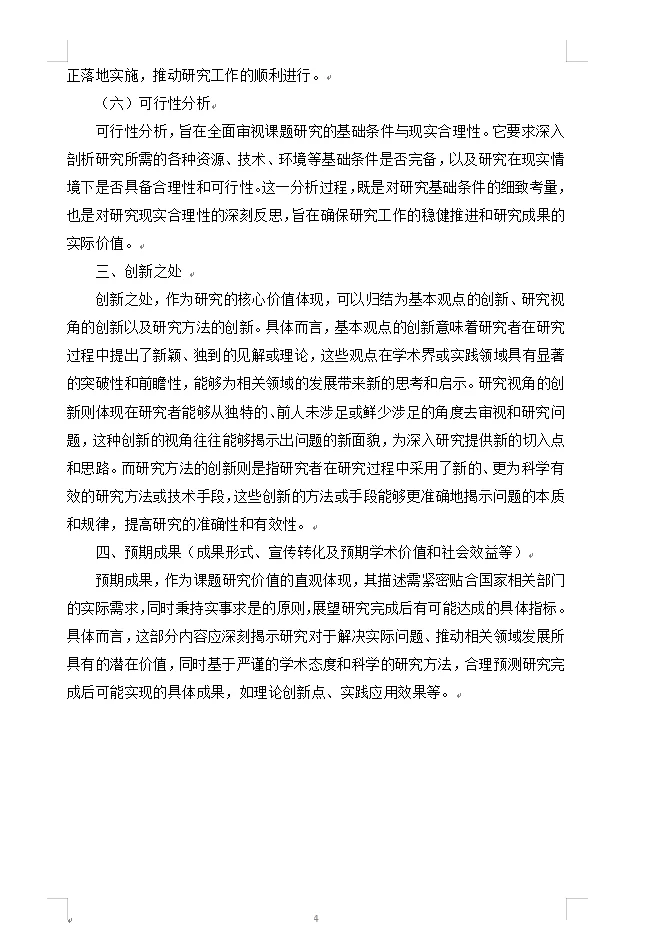 正落地实施，推动研究工作的顺利进行。

（六）可行性分析

可行性分析，旨在全面审视课题研究的基础条件与现实合理性。它要求深入剖析研究所需的各种资源、技术、环境等基础条件是否完备，以及研究在现实情境下是否具备合理性和可行性。这一分析过程，既是对研究基础条件的细致考量，也是对研究现实合理性的深刻反思，旨在确保研究工作的稳健推进和研究成果的实际价值。

三、创新之处

创新之处，作为研究的核心价值体现，可以归结为基本观点的创新、研究视角的创新以及研究方法的创新。具体而言，基本观点的创新意味着研究者在研究过程中提出了新颖、独到的见解或理论，这些观点在学术界或实践领域具有显著的突破性和前瞻性，能够为相关领域的发展带来新的思考和启示。研究视角的创新则体现在研究者能够从独特的、前人未涉足或鲜少涉足的角度去审视和研究问题，这种创新的视角往往能够揭示出问题的新面貌，为深入研究提供新的切入点和思路。而研究方法的创新则是指研究者在研究过程中采用了新的、更为科学有效的研究方法或技术手段，这些创新的方法或手段能够更准确地揭示问题的本质和规律，提高研究的准确性和有效性。

四、预期成果（成果形式、宣传转化及预期学术价值和社会效益等）

预期成果，作为课题研究价值的直观体现，其描述需紧密贴合国家相关部门的实际需求，同时秉持实事求是的原则，展望研究完成后有可能达成的具体指标。具体而言，这部分内容应深刻揭示研究对于解决实际问题、推动相关领域发展所具有的潜在价值，同时基于严谨的学术态度和科学的研究方法，合理预测研究完成后可能实现的具体成果，如理论创新点、实践应用效果等。

4